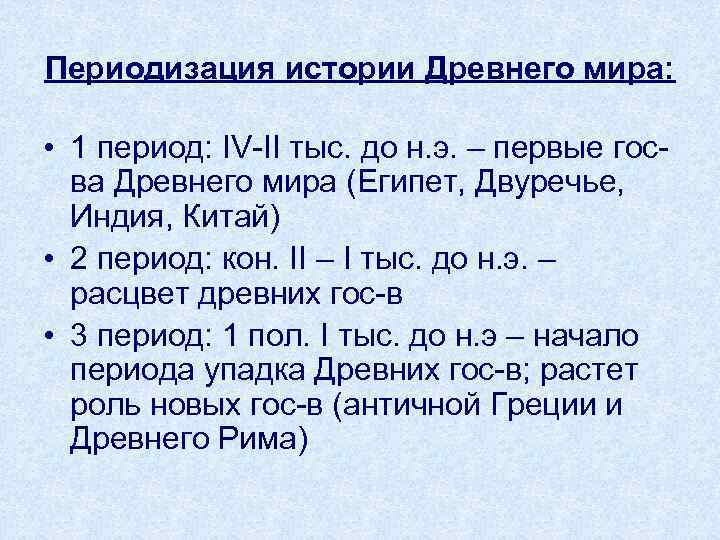 Периодизация истории Древнего мира:

• 1 период: IV-II тыс. до н.э. – первые гос-ва Древнего мира (Египет, Двуречье, Индия, Китай)
• 2 период: кон. II – I тыс. до н.э. – расцвет древних гос-в
• 3 период: 1 пол. I тыс. до н.э – начало периода упадка Древних гос-в; растет роль новых гос-в (античной Греции и Древнего Рима)